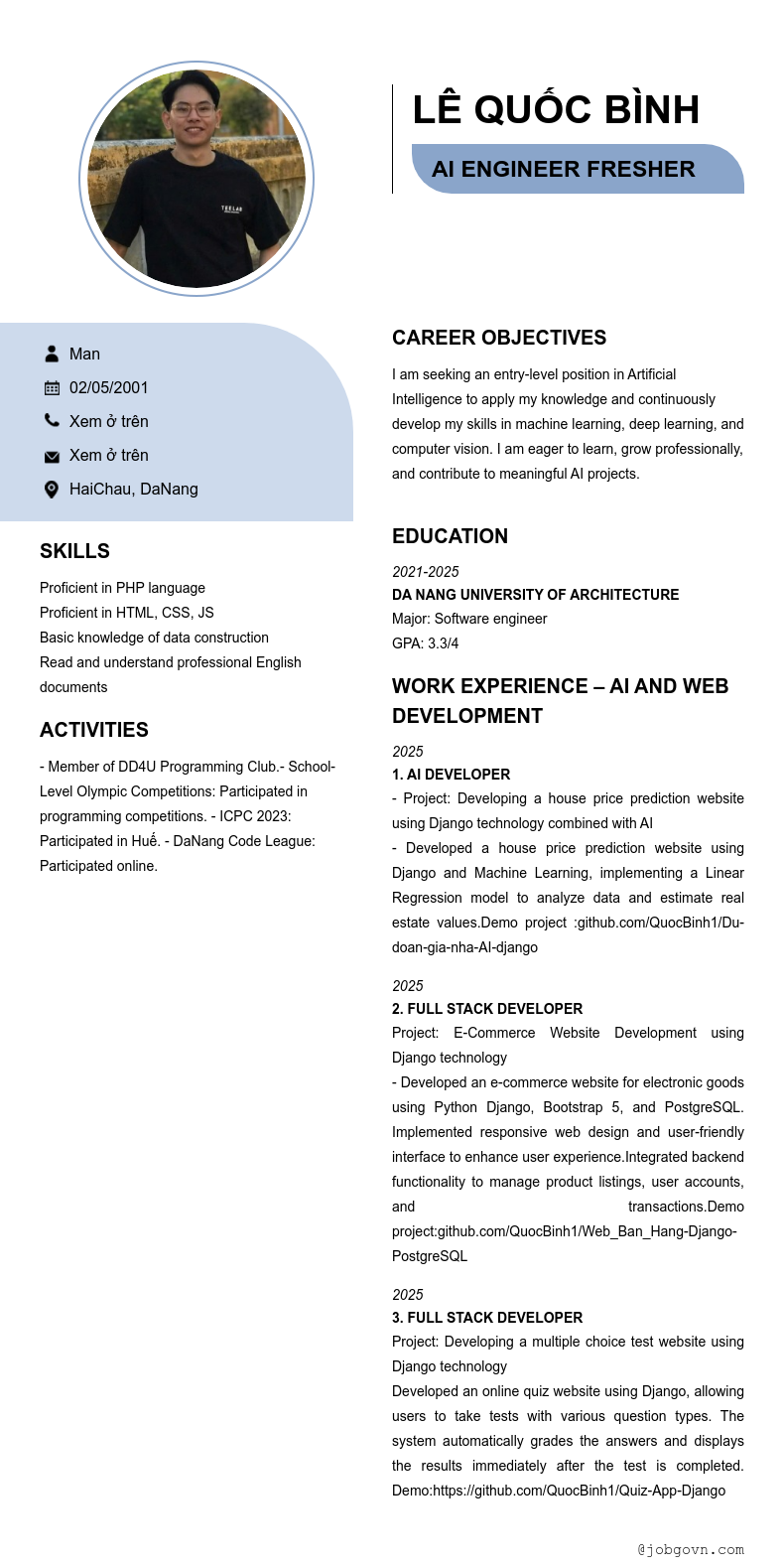 LÊ QUỐC BÌNH

AI ENGINEER FRESHER

Man
02/05/2001
Xem ở trên
Xem ở trên
HaiChau, DaNang

SKILLS

Proficient in PHP language
Proficient in HTML, CSS, JS
Basic knowledge of data construction
Read and understand professional English documents

ACTIVITIES

- Member of DD4U Programming Club.- School-Level Olympic Competitions: Participated in programming competitions. - ICPC 2023: Participated in Huế. - DaNang Code League: Participated online.

CAREER OBJECTIVES

I am seeking an entry-level position in Artificial Intelligence to apply my knowledge and continuously develop my skills in machine learning, deep learning, and computer vision. I am eager to learn, grow professionally, and contribute to meaningful AI projects.

EDUCATION

2021-2025
DA NANG UNIVERSITY OF ARCHITECTURE
Major: Software engineer
GPA: 3.3/4

WORK EXPERIENCE – AI AND WEB DEVELOPMENT

2025
1. AI DEVELOPER
- Project: Developing a house price prediction website using Django technology combined with AI
- Developed a house price prediction website using Django and Machine Learning, implementing a Linear Regression model to analyze data and estimate real estate values.Demo project :github.com/QuocBinh1/Du-doan-gia-nha-AI-django

2025
2. FULL STACK DEVELOPER
Project: E-Commerce Website Development using Django technology
- Developed an e-commerce website for electronic goods using Python Django, Bootstrap 5, and PostgreSQL. Implemented responsive web design and user-friendly interface to enhance user experience.Integrated backend functionality to manage product listings, user accounts, and transactions.Demo project:github.com/QuocBinh1/Web_Ban_Hang-Django-PostgreSQL

2025
3. FULL STACK DEVELOPER
Project: Developing a multiple choice test website using Django technology
Developed an online quiz website using Django, allowing users to take tests with various question types. The system automatically grades the answers and displays the results immediately after the test is completed. Demo:https://github.com/QuocBinh1/Quiz-App-Django

@jobgovn.com